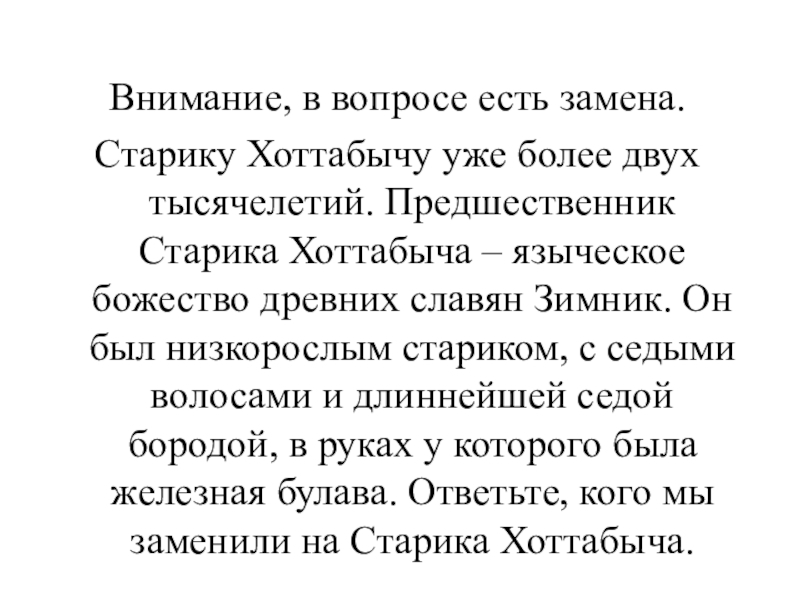 Внимание, в вопросе есть замена.

Старику Хоттабычу уже более двух тысячелетий. Предшественник Старика Хоттабыча – языческое божество древних славян Зимник. Он был низкорослым стариком, с седыми волосами и длиннейшей седой бородой, в руках у которого была железная булава. Ответьте, кого мы заменили на Старика Хоттабыча.